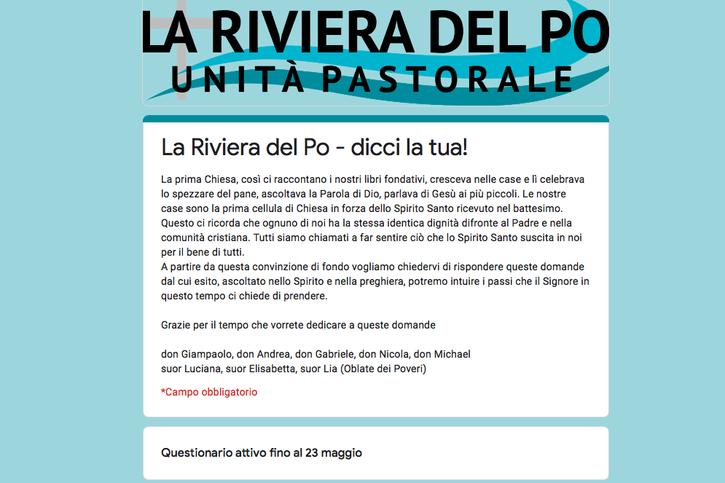 LA RIVIERA DEL PO
UNITÀ PASTORALE

La Riviera del Po - dicci la tua!

La prima Chiesa, così ci raccontano i nostri libri fondativi, cresceva nelle case e lì celebrava lo spezzare del pane, ascoltava la Parola di Dio, parlava di Gesù ai più piccoli. Le nostre case sono la prima cellula di Chiesa in forza dello Spirito Santo ricevuto nel battesimo. Questo ci ricorda che ognuno di noi ha la stessa identica dignità difronte al Padre e nella comunità cristiana. Tutti siamo chiamati a far sentire ciò che lo Spirito Santo suscita in noi per il bene di tutti.
A partire da questa convinzione di fondo vogliamo chiedervi di rispondere queste domande dal cui esito, ascoltato nello Spirito e nella preghiera, potremo intuire i passi che il Signore in questo tempo ci chiede di prendere.

Grazie per il tempo che vorrete dedicare a queste domande

don Giampaolo, don Andrea, don Gabriele, don Nicola, don Michael
suor Luciana, suor Elisabetta, suor Lia (Oblate dei Poveri)

*Campo obbligatorio

Questionario attivo fino al 23 maggio